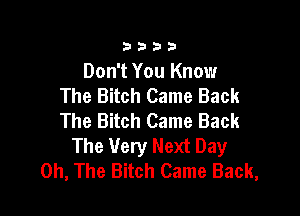 > > > >
Don't You Know
The Bitch Came Back
The Bitch Came Back
The Very Next Day
Oh, The Bitch Came Back,